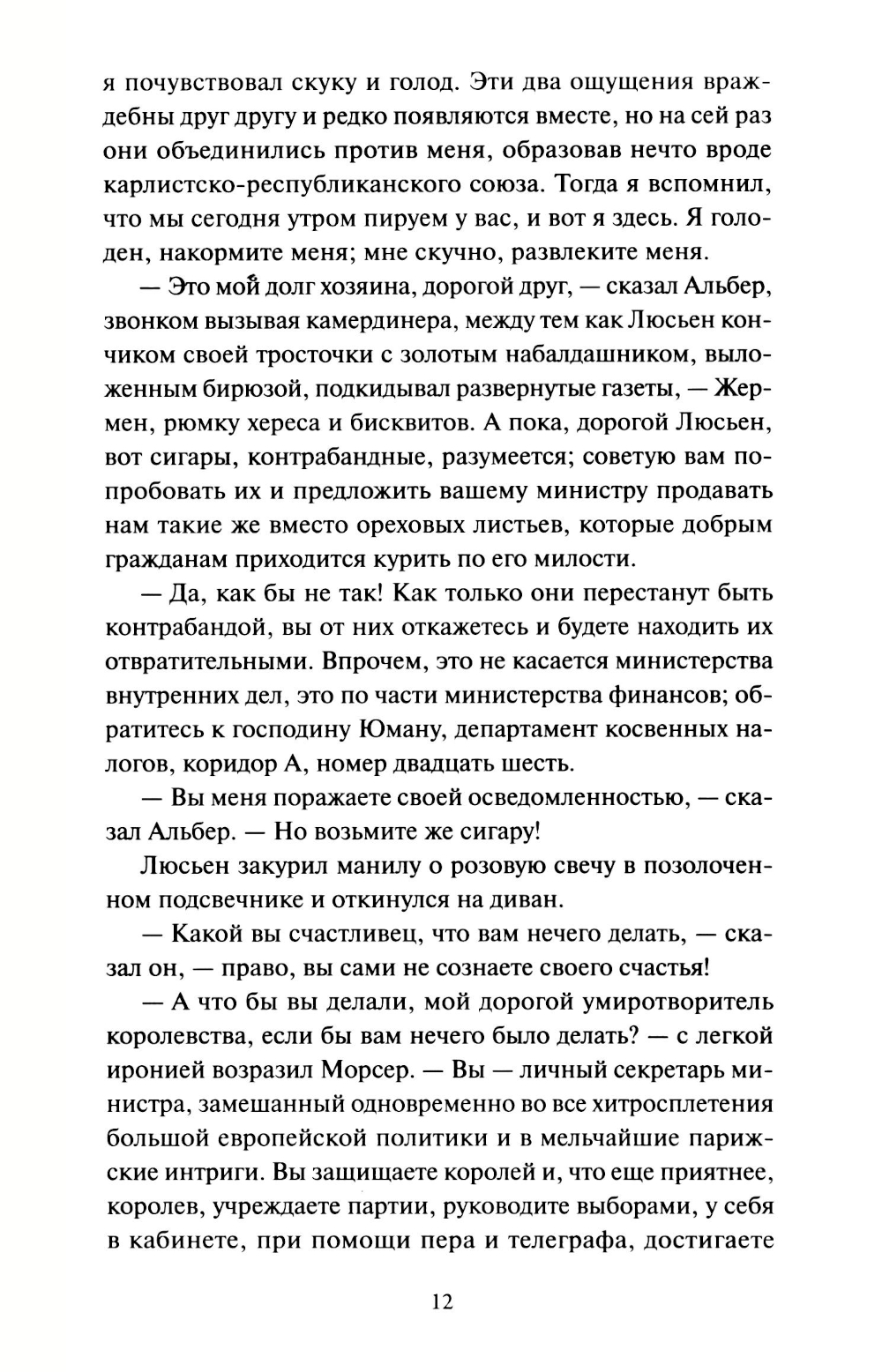 я почувствовал скуку и голод. Эти два ощущения враждебны друг другу и редко появляются вместе, но на сей раз они объединились против меня, образовав нечто вроде карлистско-республиканского союза. Тогда я вспомнил, что мы сегодня утром пируем у вас, и вот я здесь. Я голоден, накормите меня; мне скучно, развлеките меня.

— Это мой долг хозяина, дорогой друг, — сказал Альбер, звонком вызывая камердинера, между тем как Люсьен кончиком своей тросточки с золотым набалдашником, выложенным бирюзой, подкидывал развернутые газеты, — Жермен, рюмку хереса и бисквитов. А пока, дорогой Люсьен, вот сигары, контрабандные, разумеется; советую вам попробовать их и предложить вашему министру продавать нам такие же вместо ореховых листьев, которые добрым гражданам приходится курить по его милости.

— Да, как бы не так! Как только они перестанут быть контрабандой, вы от них откажетесь и будете находить их отвратительными. Впрочем, это не касается министерства внутренних дел, это по части министерства финансов; обратитесь к господину Юману, департамент косвенных налогов, коридор А, номер двадцать шесть.

— Вы меня поражаете своей осведомленностью, — сказал Альбер. — Но возьмите же сигару!

Люсьен закурил манилу о розовую свечу в позолоченном подсвечнике и откинулся на диван.

— Какой вы счастливец, что вам нечего делать, — сказал он, — право, вы сами не сознаете своего счастья!

— А что бы вы делали, мой дорогой умиротворитель королевства, если бы вам нечего было делать? — с легкой иронией возразил Морсер. — Вы — личный секретарь министра, замешанный одновременно во все хитросплетения большой европейской политики и в мельчайшие парижские интриги. Вы защищаете королей и, что еще приятнее, королев, учреждаете партии, руководите выборами, у себя в кабинете, при помощи пера и телеграфа, достигаете

12